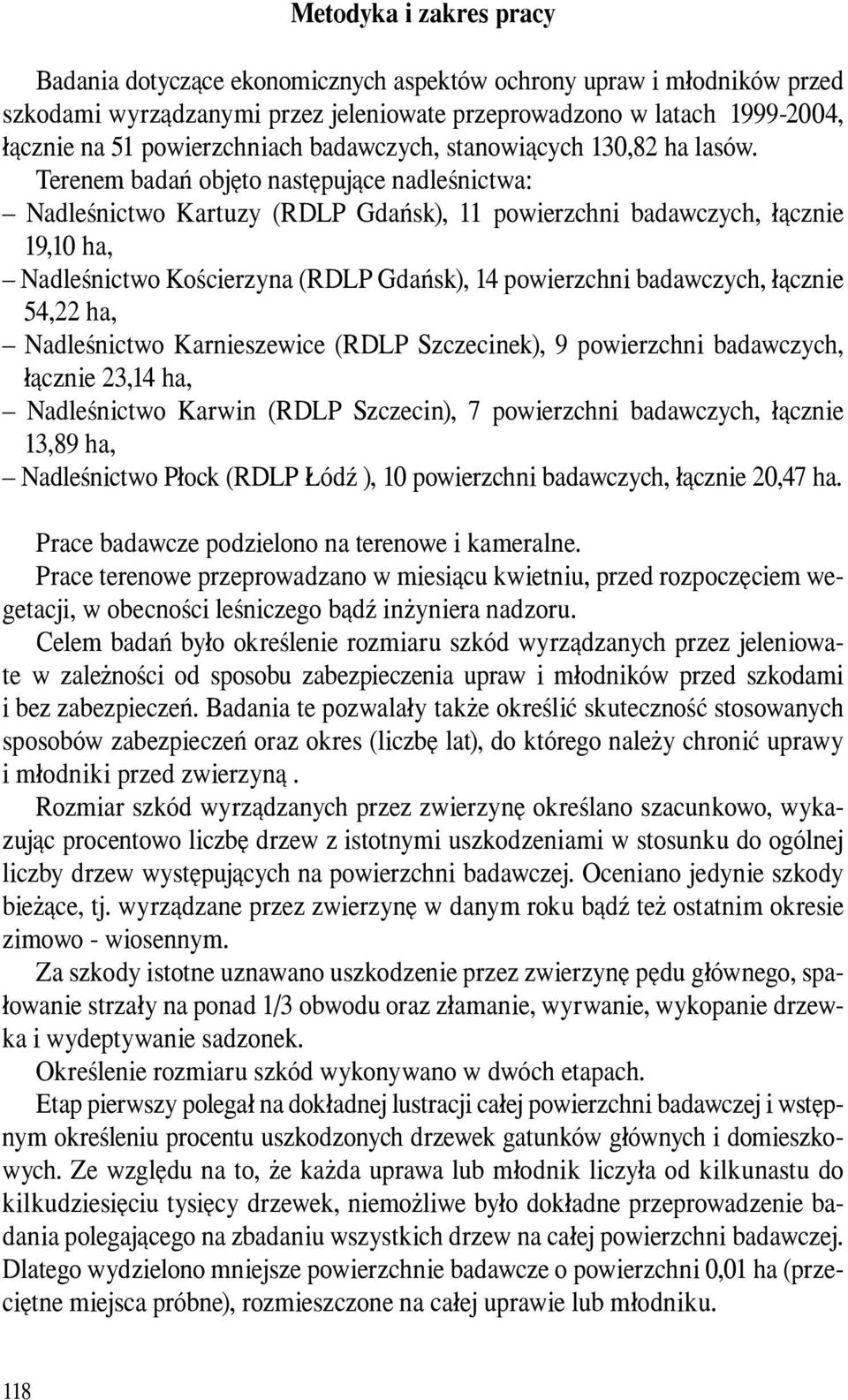 Metodyka i zakres pracy

Badania dotyczące ekonomicznych aspektów ochrony upraw i młodników przed szkodami wyrządzanymi przez jeleniowate przeprowadzono w latach 1999-2004, łącznie na 51 powierzchniach badawczych, stanowiących 130,82 ha lasów.

Terenem badań objęto następujące nadleśnictwa:
– Nadleśnictwo Kartuzy (RDLP Gdańsk), 11 powierzchni badawczych, łącznie 19,10 ha,
– Nadleśnictwo Kościerzyna (RDLP Gdańsk), 14 powierzchni badawczych, łącznie 54,22 ha,
– Nadleśnictwo Karnieszewice (RDLP Szczecinek), 9 powierzchni badawczych, łącznie 23,14 ha,
– Nadleśnictwo Karwin (RDLP Szczecin), 7 powierzchni badawczych, łącznie 13,89 ha,
– Nadleśnictwo Płock (RDLP Łódź ), 10 powierzchni badawczych, łącznie 20,47 ha.

Prace badawcze podzielono na terenowe i kameralne.

Prace terenowe przeprowadzano w miesiącu kwietniu, przed rozpoczęciem wegetacji, w obecności leśniczego bądź inżyniera nadzoru.

Celem badań było określenie rozmiaru szkód wyrządzanych przez jeleniowate w zależności od sposobu zabezpieczenia upraw i młodników przed szkodami i bez zabezpieczeń. Badania te pozwalały także określić skuteczność stosowanych sposobów zabezpieczeń oraz okres (liczbę lat), do którego należy chronić uprawy i młodniki przed zwierzyną .

Rozmiar szkód wyrządzanych przez zwierzynę określano szacunkowo, wykazując procentowo liczbę drzew z istotnymi uszkodzeniami w stosunku do ogólnej liczby drzew występujących na powierzchni badawczej. Oceniano jedynie szkody bieżące, tj. wyrządzane przez zwierzynę w danym roku bądź też ostatnim okresie zimowo - wiosennym.

Za szkody istotne uznawano uszkodzenie przez zwierzynę pędu głównego, spałowanie strzały na ponad 1/3 obwodu oraz złamanie, wyrwanie, wykopanie drzewka i wydeptywanie sadzonek.

Określenie rozmiaru szkód wykonywano w dwóch etapach.

Etap pierwszy polegał na dokładnej lustracji całej powierzchni badawczej i wstępnym określeniu procentu uszkodzonych drzewek gatunków głównych i domieszkowych. Ze względu na to, że każda uprawa lub młodnik liczyła od kilkunastu do kilkudziesięciu tysięcy drzewek, niemożliwe było dokładne przeprowadzenie badania polegającego na zbadaniu wszystkich drzew na całej powierzchni badawczej. Dlatego wydzielono mniejsze powierzchnie badawcze o powierzchni 0,01 ha (przeciętne miejsca próbne), rozmieszczone na całej uprawie lub młodniku.

118